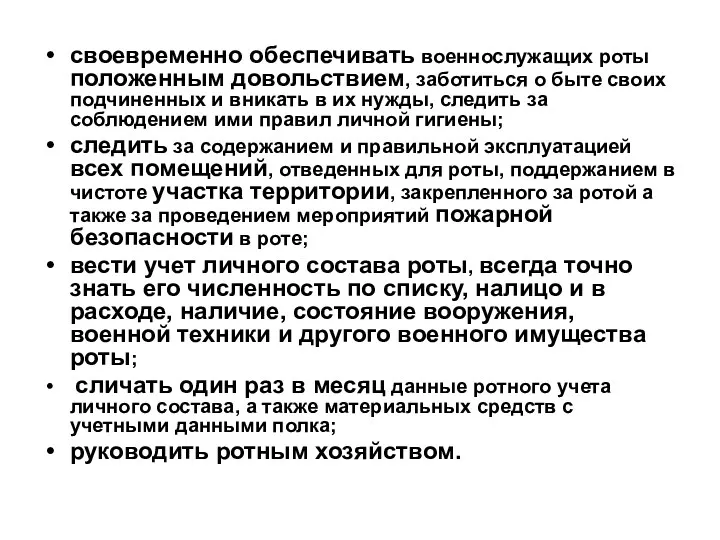 • своевременно обеспечивать военнослужащих роты положенным довольствием, заботиться о быте своих подчиненных и вникать в их нужды, следить за соблюдением ими правил личной гигиены;

• следить за содержанием и правильной эксплуатацией всех помещений, отведенных для роты, поддержанием в чистоте участка территории, закрепленного за ротой а также за проведением мероприятий пожарной безопасности в роте;

• вести учет личного состава роты, всегда точно знать его численность по списку, налицо и в расходе, наличие, состояние вооружения, военной техники и другого военного имущества роты;

• сличать один раз в месяц данные ротного учета личного состава, а также материальных средств с учетными данными полка;

• руководить ротным хозяйством.